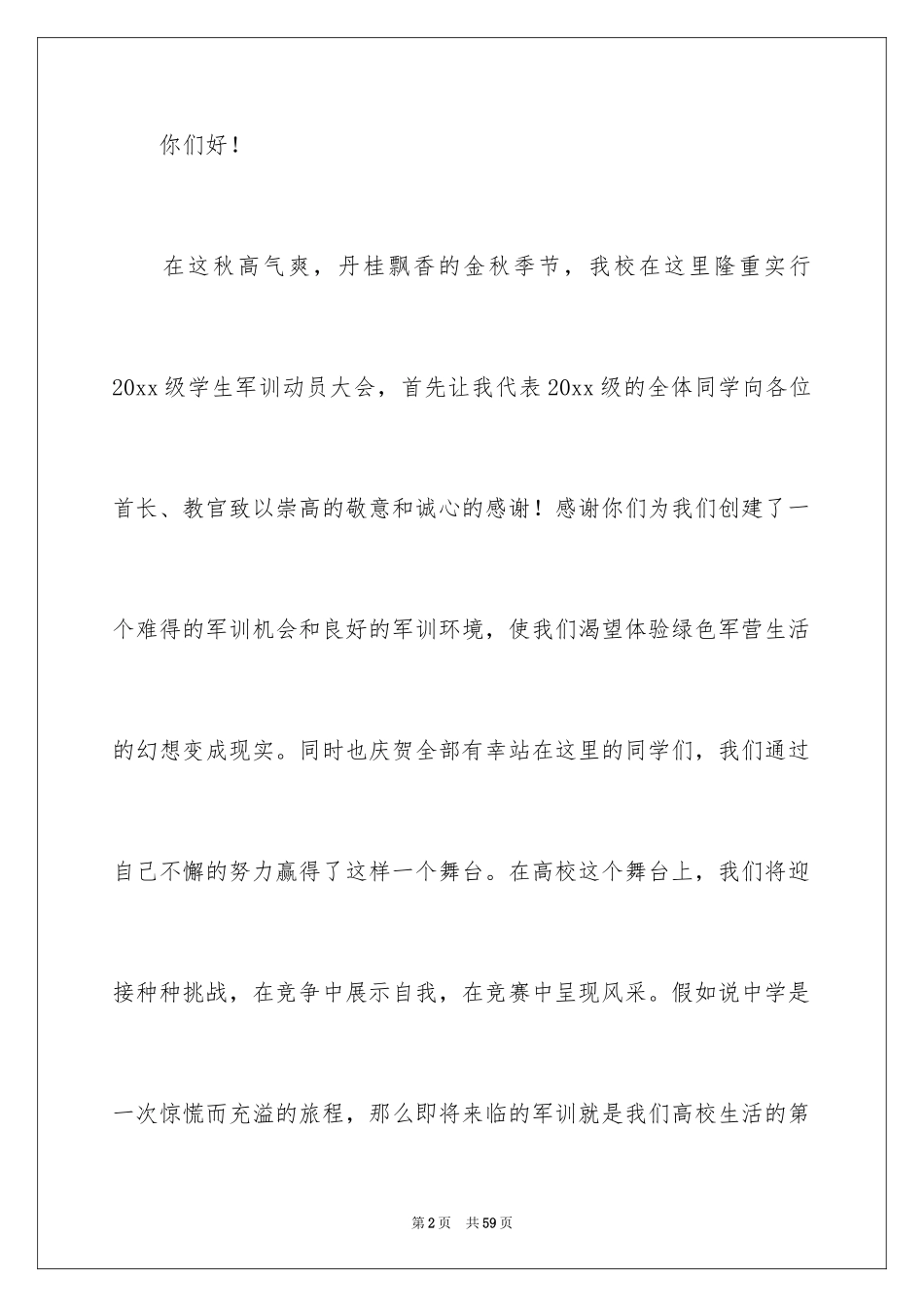 你们好！

在这秋高气爽，丹桂飘香的金秋季节，我校在这里隆重实行20xx级学生军训动员大会，首先让我代表20xx级的全体同学向各位首长、教官致以崇高的敬意和诚心的感谢！感谢你们为我们创建了一个难得的军训机会和良好的军训环境，使我们渴望体验绿色军营生活的幻想变成现实。同时也庆贺全部有幸站在这里的同学们，我们通过自己不懈的努力赢得了这样一个舞台。在高校这个舞台上，我们将迎接种种挑战，在竞争中展示自我，在竞赛中呈现风采。假如说中学是一次惊慌而充溢的旅程，那么即将来临的军训就是我们高校生活的第

第2页 共59页